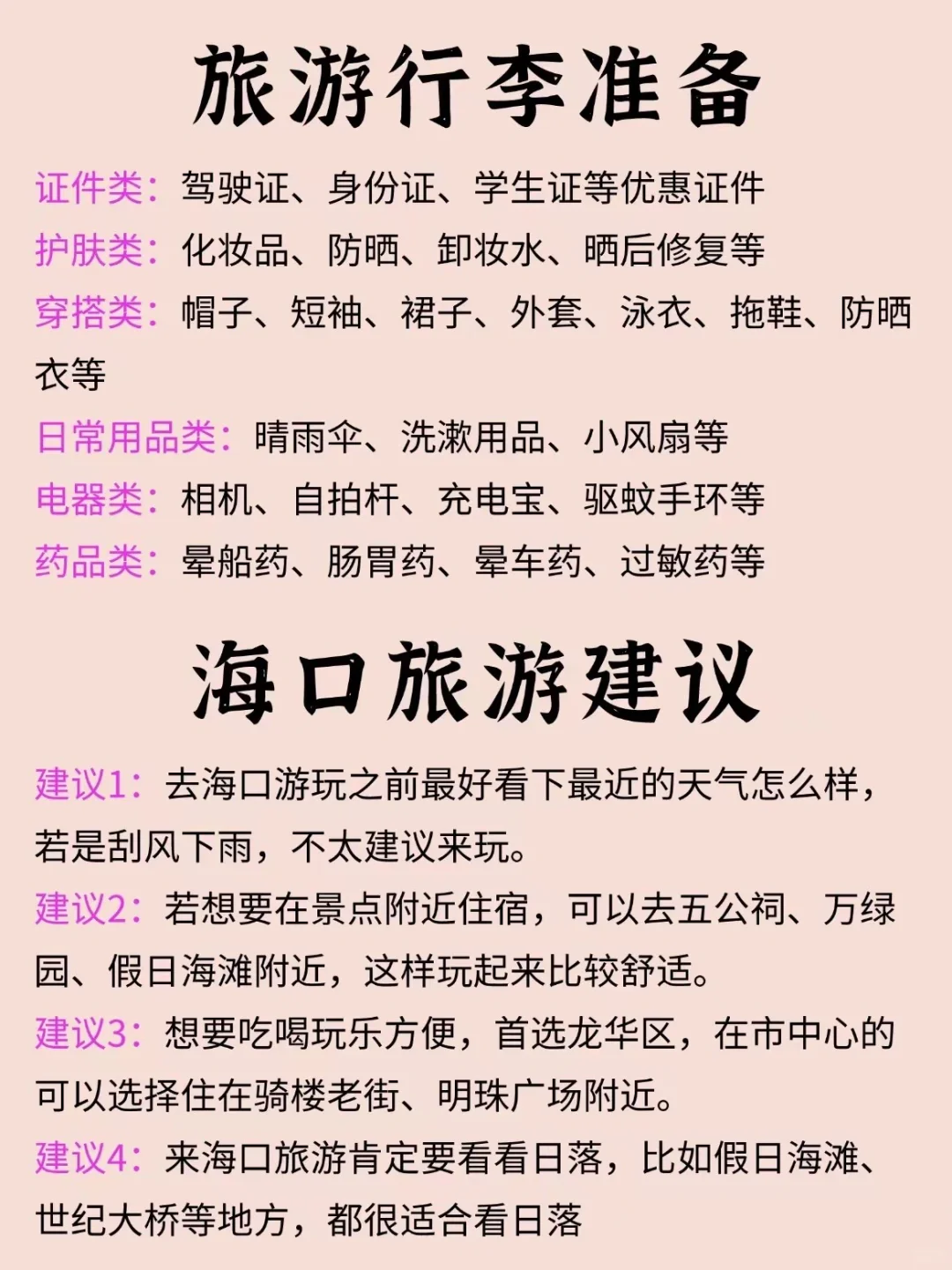 旅游行李准备

证件类：驾驶证、身份证、学生证等优惠证件
护肤类：化妆品、防晒、卸妆水、晒后修复等
穿搭类：帽子、短袖、裙子、外套、泳衣、拖鞋、防晒衣等
日常用品类：晴雨伞、洗漱用品、小风扇等
电器类：相机、自拍杆、充电宝、驱蚊手环等
药品类：晕船药、肠胃药、晕车药、过敏药等

海口旅游建议

建议1：去海口游玩之前最好看下最近的天气怎么样，若是刮风下雨，不太建议来玩。
建议2：若想要在景点附近住宿，可以去五公祠、万绿园、假日海滩附近，这样玩起来比较舒适。
建议3：想要吃喝玩乐方便，首选龙华区，在市中心的可以选择住在骑楼老街、明珠广场附近。
建议4：来海口旅游肯定要看看日落，比如假日海滩、世纪大桥等地方，都很适合看日落